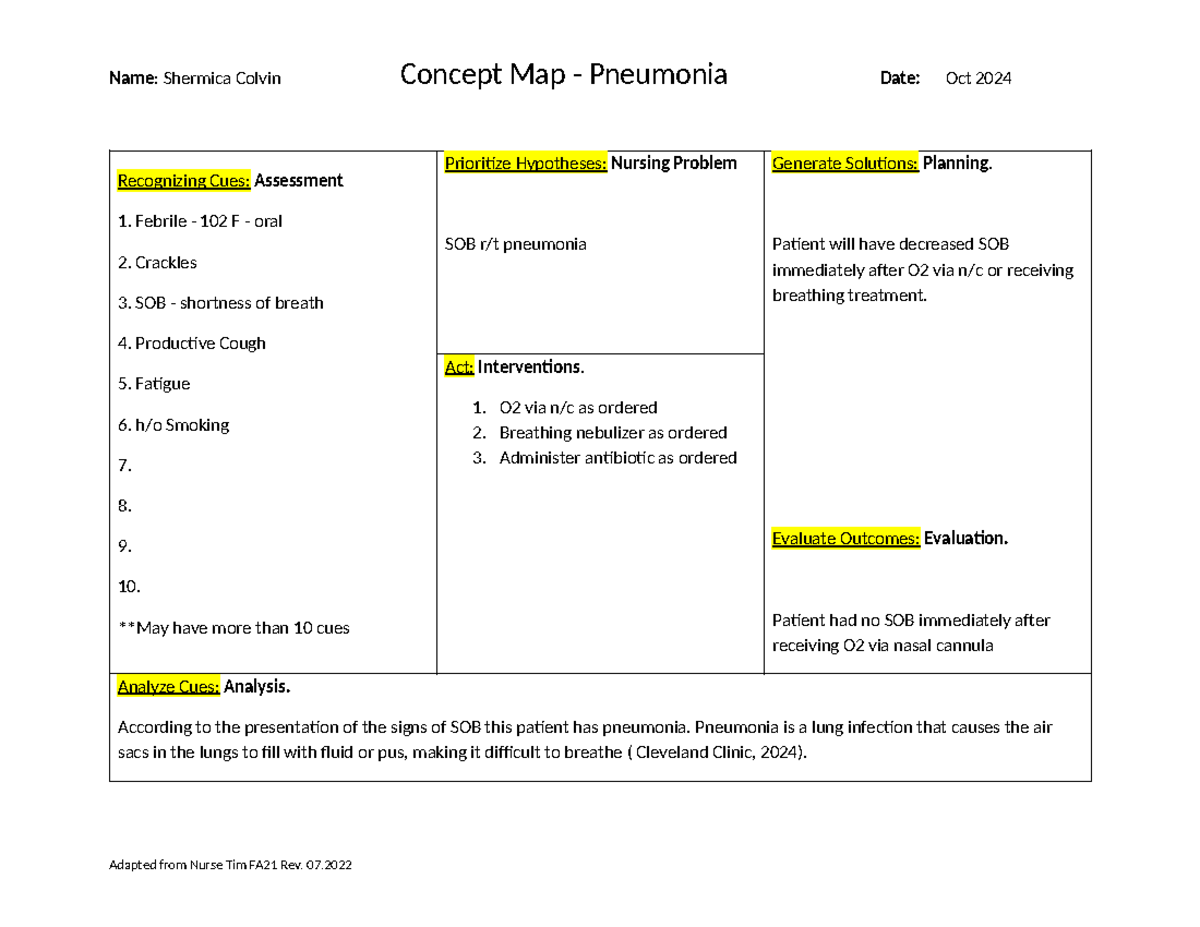 Name: Shermica Colvin Concept Map - Pneumonia Date: Oct 2024

Recognizing Cues: Assessment

1. Febrile - 102 F - oral

2. Crackles

3. SOB - shortness of breath

4. Productive Cough

5. Fatigue

6. h/o Smoking

7.

8.

9.

10.

**May have more than 10 cues

Prioritize Hypotheses: Nursing Problem

SOB r/t pneumonia

Act: Interventions.

1. O2 via n/c as ordered
2. Breathing nebulizer as ordered
3. Administer antibiotic as ordered

Generate Solutions: Planning.

Patient will have decreased SOB immediately after O2 via n/c or receiving breathing treatment.

Evaluate Outcomes: Evaluation.

Patient had no SOB immediately after receiving O2 via nasal cannula

Analyze Cues: Analysis.

According to the presentation of the signs of SOB this patient has pneumonia. Pneumonia is a lung infection that causes the air sacs in the lungs to fill with fluid or pus, making it difficult to breathe ( Cleveland Clinic, 2024).

Adapted from Nurse Tim FA21 Rev. 07.2022